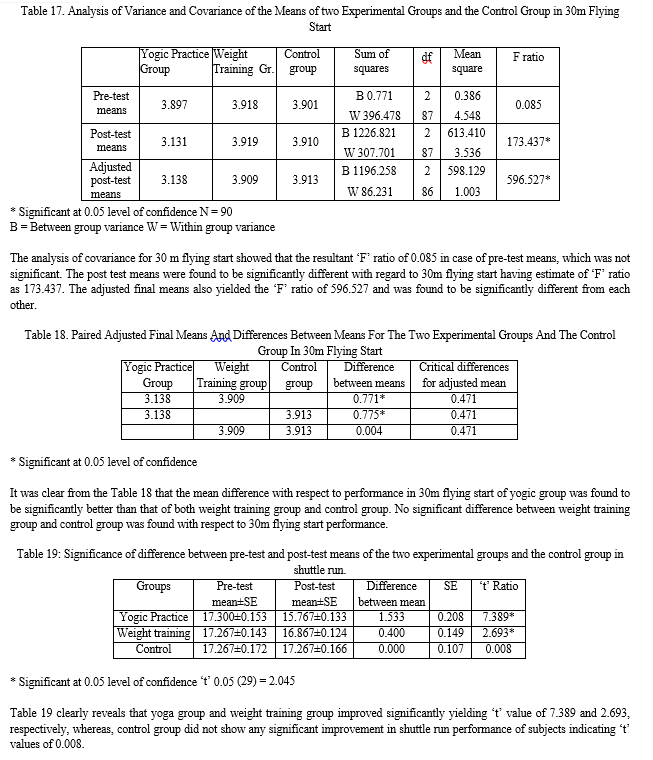 Table 17. Analysis of Variance and Covariance of the Means of two Experimental Groups and the Control Group in 30m Flying Start

| | Yogic Practice Group | Weight Training Gr. | Control group | Sum of squares | df | Mean square | F ratio |
|---|---|---|---|---|---|---|---|
| Pre-test means | 3.897 | 3.918 | 3.901 | B 0.771 | 2 | 0.386 | 0.085 |
| | | | | W 396.478 | 87 | 4.548 | |
| Post-test means | 3.131 | 3.919 | 3.910 | B 1226.821 | 2 | 613.410 | 173.437* |
| | | | | W 307.701 | 87 | 3.536 | |
| Adjusted post-test means | 3.138 | 3.909 | 3.913 | B 1196.258 | 2 | 598.129 | 596.527* |
| | | | | W 86.231 | 86 | 1.003 | |

* Significant at 0.05 level of confidence N = 90
B = Between group variance W = Within group variance

The analysis of covariance for 30 m flying start showed that the resultant 'F' ratio of 0.085 in case of pre-test means, which was not significant. The post test means were found to be significantly different with regard to 30m flying start having estimate of 'F' ratio as 173.437. The adjusted final means also yielded the 'F' ratio of 596.527 and was found to be significantly different from each other.

Table 18. Paired Adjusted Final Means And Differences Between Means For The Two Experimental Groups And The Control Group In 30m Flying Start

| Yogic Practice Group | Weight Training group | Control group | Difference between means | Critical differences for adjusted mean |
|---|---|---|---|---|
| 3.138 | 3.909 | | 0.771* | 0.471 |
| 3.138 | | 3.913 | 0.775* | 0.471 |
| | 3.909 | 3.913 | 0.004 | 0.471 |

* Significant at 0.05 level of confidence

It was clear from the Table 18 that the mean difference with respect to performance in 30m flying start of yogic group was found to be significantly better than that of both weight training group and control group. No significant difference between weight training group and control group was found with respect to 30m flying start performance.

Table 19: Significance of difference between pre-test and post-test means of the two experimental groups and the control group in shuttle run.

| Groups | Pre-test mean±SE | Post-test mean±SE | Difference between mean | SE | 't' Ratio |
|---|---|---|---|---|---|
| Yogic Practice | 17.300±0.153 | 15.767±0.133 | 1.533 | 0.208 | 7.389* |
| Weight training | 17.267±0.143 | 16.867±0.124 | 0.400 | 0.149 | 2.693* |
| Control | 17.267±0.172 | 17.267±0.166 | 0.000 | 0.107 | 0.008 |

* Significant at 0.05 level of confidence 't' 0.05 (29) = 2.045

Table 19 clearly reveals that yoga group and weight training group improved significantly yielding 't' value of 7.389 and 2.693, respectively, whereas, control group did not show any significant improvement in shuttle run performance of subjects indicating 't' values of 0.008.